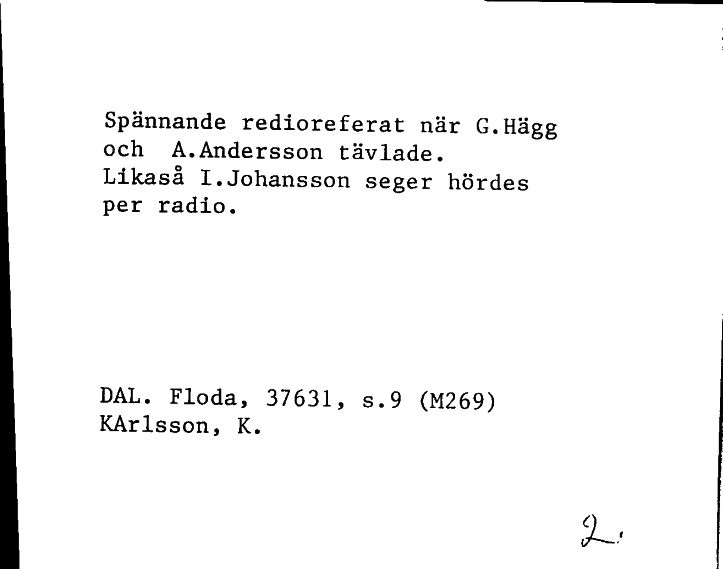 Spännande redioreferat när G.Hägg och A.Andersson tävlade. Likaså I.Johansson seger hördes per radio.

DAL. Floda, 37631, s.9 (M269)
KArlsson, K.

2.